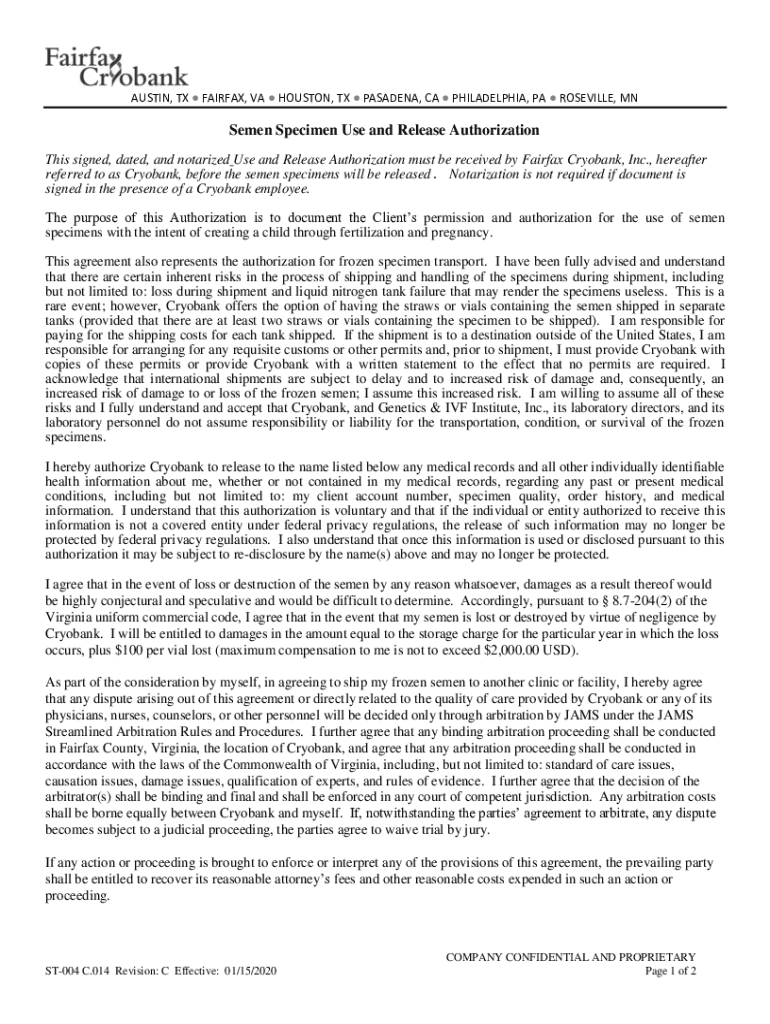 Fairfax Cryobank

AUSTIN, TX • FAIRFAX, VA • HOUSTON, TX • PASADENA, CA • PHILADELPHIA, PA • ROSEVILLE, MN

Semen Specimen Use and Release Authorization

This signed, dated, and notarized Use and Release Authorization must be received by Fairfax Cryobank, Inc., hereafter referred to as Cryobank, before the semen specimens will be released . Notarization is not required if document is signed in the presence of a Cryobank employee.

The purpose of this Authorization is to document the Client's permission and authorization for the use of semen specimens with the intent of creating a child through fertilization and pregnancy.

This agreement also represents the authorization for frozen specimen transport. I have been fully advised and understand that there are certain inherent risks in the process of shipping and handling of the specimens during shipment, including but not limited to: loss during shipment and liquid nitrogen tank failure that may render the specimens useless. This is a rare event; however, Cryobank offers the option of having the straws or vials containing the semen shipped in separate tanks (provided that there are at least two straws or vials containing the specimen to be shipped). I am responsible for paying for the shipping costs for each tank shipped. If the shipment is to a destination outside of the United States, I am responsible for arranging for any requisite customs or other permits and, prior to shipment, I must provide Cryobank with copies of these permits or provide Cryobank with a written statement to the effect that no permits are required. I acknowledge that international shipments are subject to delay and to increased risk of damage and, consequently, an increased risk of damage to or loss of the frozen semen; I assume this increased risk. I am willing to assume all of these risks and I fully understand and accept that Cryobank, and Genetics & IVF Institute, Inc., its laboratory directors, and its laboratory personnel do not assume responsibility or liability for the transportation, condition, or survival of the frozen specimens.

I hereby authorize Cryobank to release to the name listed below any medical records and all other individually identifiable health information about me, whether or not contained in my medical records, regarding any past or present medical conditions, including but not limited to: my client account number, specimen quality, order history, and medical information. I understand that this authorization is voluntary and that if the individual or entity authorized to receive this information is not a covered entity under federal privacy regulations, the release of such information may no longer be protected by federal privacy regulations. I also understand that once this information is used or disclosed pursuant to this authorization it may be subject to re-disclosure by the name(s) above and may no longer be protected.

I agree that in the event of loss or destruction of the semen by any reason whatsoever, damages as a result thereof would be highly conjectural and speculative and would be difficult to determine. Accordingly, pursuant to § 8.7-204(2) of the Virginia uniform commercial code, I agree that in the event that my semen is lost or destroyed by virtue of negligence by Cryobank. I will be entitled to damages in the amount equal to the storage charge for the particular year in which the loss occurs, plus $100 per vial lost (maximum compensation to me is not to exceed $2,000.00 USD).

As part of the consideration by myself, in agreeing to ship my frozen semen to another clinic or facility, I hereby agree that any dispute arising out of this agreement or directly related to the quality of care provided by Cryobank or any of its physicians, nurses, counselors, or other personnel will be decided only through arbitration by JAMS under the JAMS Streamlined Arbitration Rules and Procedures. I further agree that any binding arbitration proceeding shall be conducted in Fairfax County, Virginia, the location of Cryobank, and agree that any arbitration proceeding shall be conducted in accordance with the laws of the Commonwealth of Virginia, including, but not limited to: standard of care issues, causation issues, damage issues, qualification of experts, and rules of evidence. I further agree that the decision of the arbitrator(s) shall be binding and final and shall be enforced in any court of competent jurisdiction. Any arbitration costs shall be borne equally between Cryobank and myself. If, notwithstanding the parties' agreement to arbitrate, any dispute becomes subject to a judicial proceeding, the parties agree to waive trial by jury.

If any action or proceeding is brought to enforce or interpret any of the provisions of this agreement, the prevailing party shall be entitled to recover its reasonable attorney's fees and other reasonable costs expended in such an action or proceeding.

COMPANY CONFIDENTIAL AND PROPRIETARY
ST-004 C.014 Revision: C Effective: 01/15/2020
Page 1 of 2